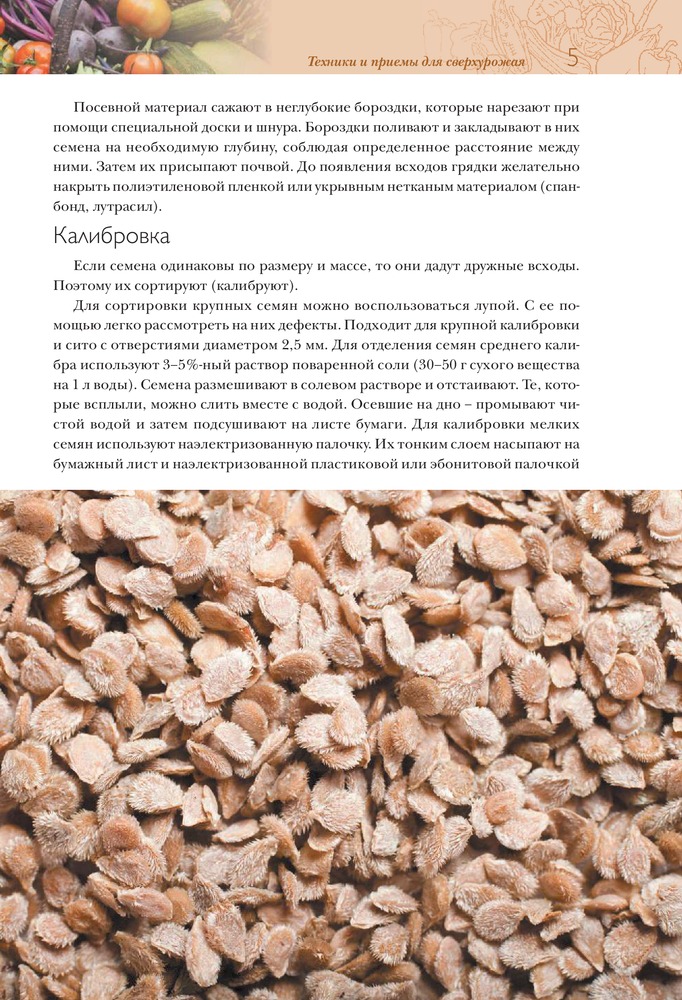 Техники и приемы для сверхурожая 5

Посевной материал сажают в неглубокие бороздки, которые нарезают при помощи специальной доски и шнура. Бороздки поливают и закладывают в них семена на необходимую глубину, соблюдая определенное расстояние между ними. Затем их присыпают почвой. До появления всходов грядки желательно накрыть полиэтиленовой пленкой или укрывным нетканым материалом (спанбонд, лутрасил).

Калибровка

Если семена одинаковы по размеру и массе, то они дадут дружные всходы. Поэтому их сортируют (калибруют).

Для сортировки крупных семян можно воспользоваться лупой. С ее помощью легко рассмотреть на них дефекты. Подходит для крупной калибровки и сито с отверстиями диаметром 2,5 мм. Для отделения семян среднего калибра используют 3–5%-ный раствор поваренной соли (30–50 г сухого вещества на 1 л воды). Семена размешивают в солевом растворе и отстаивают. Те, которые всплыли, можно слить вместе с водой. Осевшие на дно – промывают чистой водой и затем подсушивают на листе бумаги. Для калибровки мелких семян используют наэлектризованную палочку. Их тонким слоем насыпают на бумажный лист и наэлектризованной пластиковой или эбонитовой палочкой